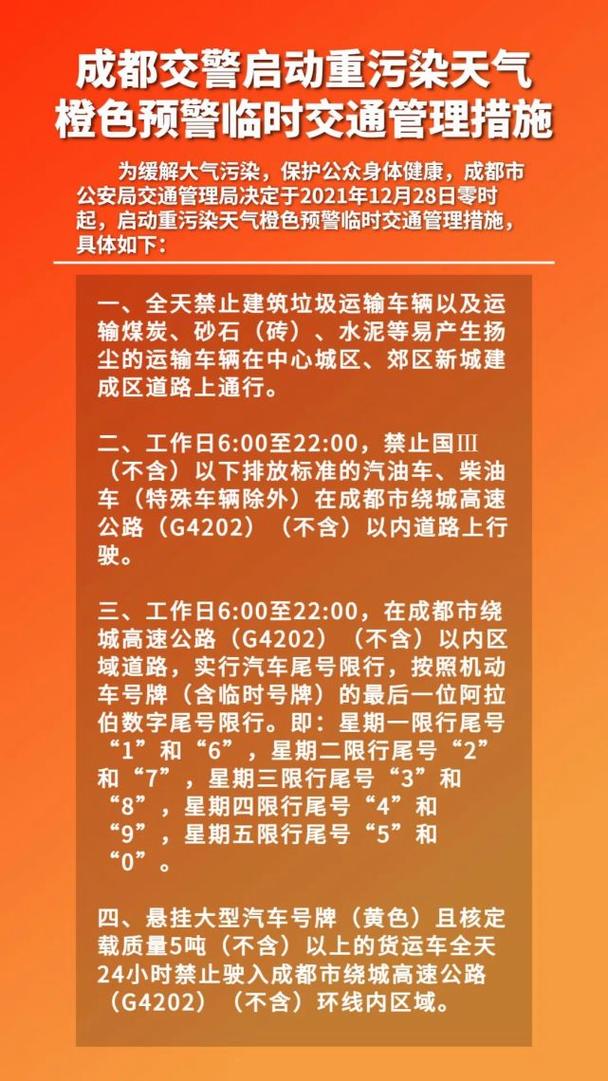 成都交警启动重污染天气橙色预警临时交通管理措施

为缓解大气污染，保护公众身体健康，成都市公安局交通管理局决定于2021年12月28日零时起，启动重污染天气橙色预警临时交通管理措施，具体如下：

一、全天禁止建筑垃圾运输车辆以及运输煤炭、砂石（砖）、水泥等易产生扬尘的运输车辆在中心城区、郊区新城建成区道路上通行。

二、工作日6:00至22:00，禁止国Ⅲ（不含）以下排放标准的汽油车、柴油车（特殊车辆除外）在成都市绕城高速公路（G4202）（不含）以内道路上行驶。

三、工作日6:00至22:00，在成都市绕城高速公路（G4202）（不含）以内区域道路，实行汽车尾号限行，按照机动车号牌（含临时号牌）的最后一位阿拉伯数字尾号限行。即：星期一限行尾号“1”和“6”，星期二限行尾号“2”和“7”，星期三限行尾号“3”和“8”，星期四限行尾号“4”和“9”，星期五限行尾号“5”和“0”。

四、悬挂大型汽车号牌（黄色）且核定载质量5吨（不含）以上的货运车全天24小时禁止驶入成都市绕城高速公路（G4202）（不含）环线内区域。